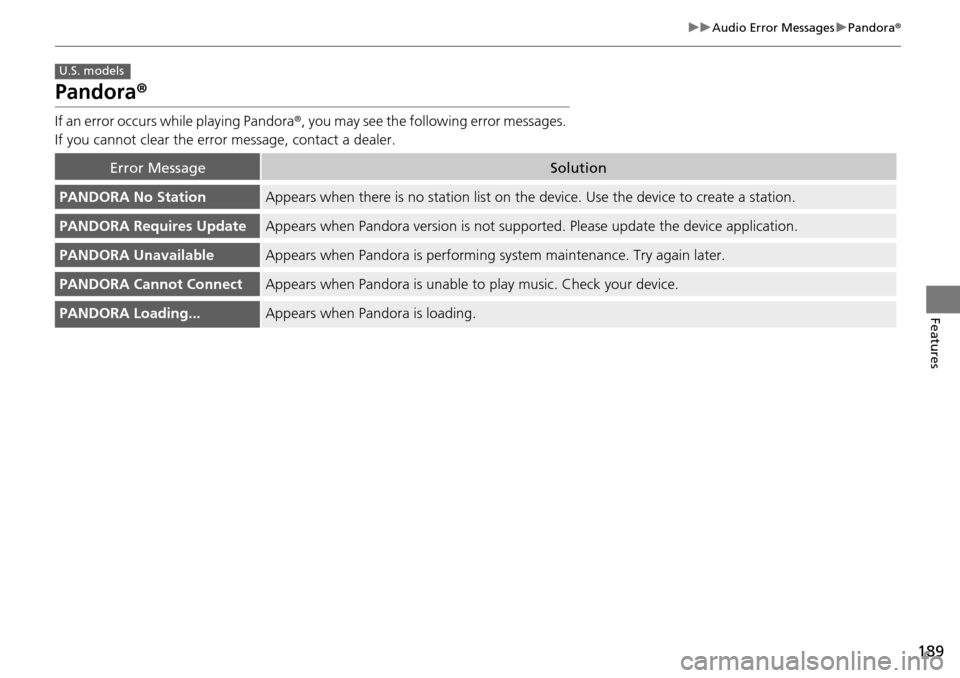 ▶▶Audio Error Messages▶Pandora®

U.S. models

Pandora®

If an error occurs while playing Pandora®, you may see the following error messages.
If you cannot clear the error message, contact a dealer.

| Error Message | Solution |
|---|---|
| PANDORA No Station | Appears when there is no station list on the device. Use the device to create a station. |
| PANDORA Requires Update | Appears when Pandora version is not supported. Please update the device application. |
| PANDORA Unavailable | Appears when Pandora is performing system maintenance. Try again later. |
| PANDORA Cannot Connect | Appears when Pandora is unable to play music. Check your device. |
| PANDORA Loading... | Appears when Pandora is loading. |

Features

189

carmanualsonline.info